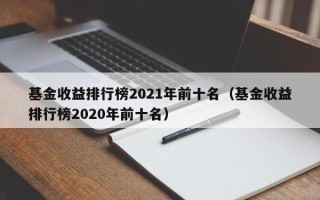 基金收益排行榜2021年前十名（基金收益排行榜2020年前十名）